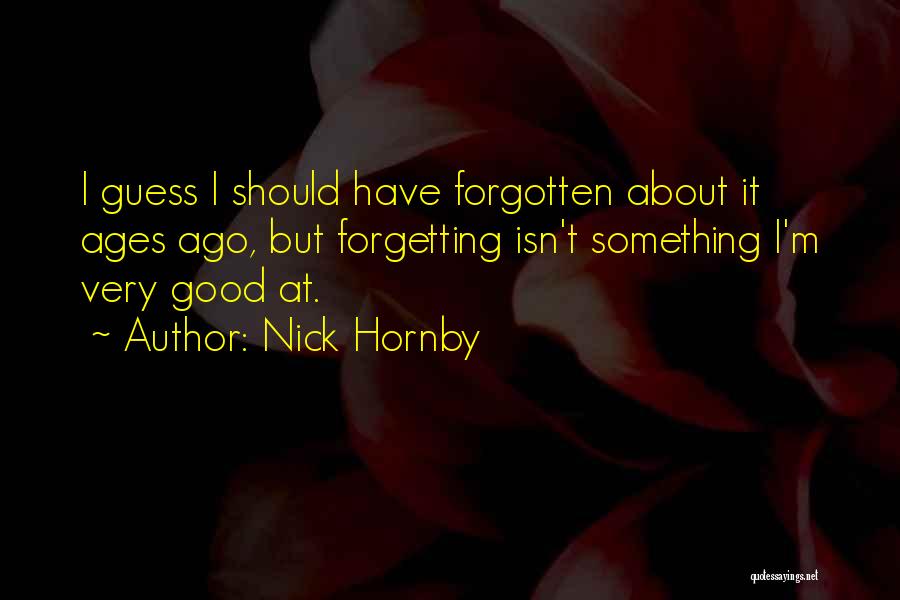 I guess I should have forgotten about it ages ago, but forgetting isn't something I'm very good at.

~ Author: Nick Hornby

quotessayings.net